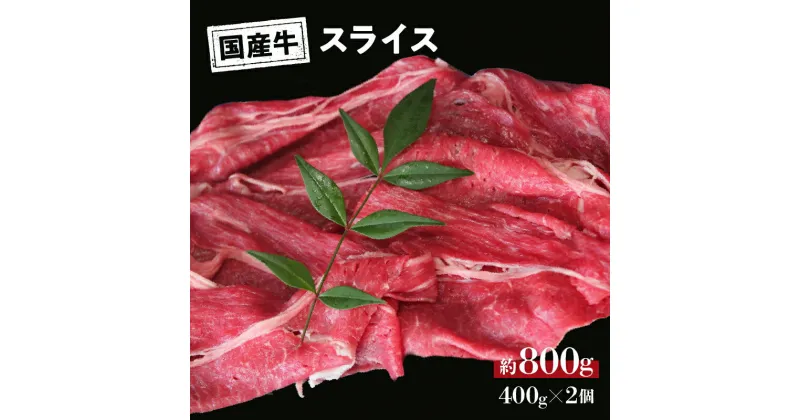 国産牛 スライス

約800g
400g×2個